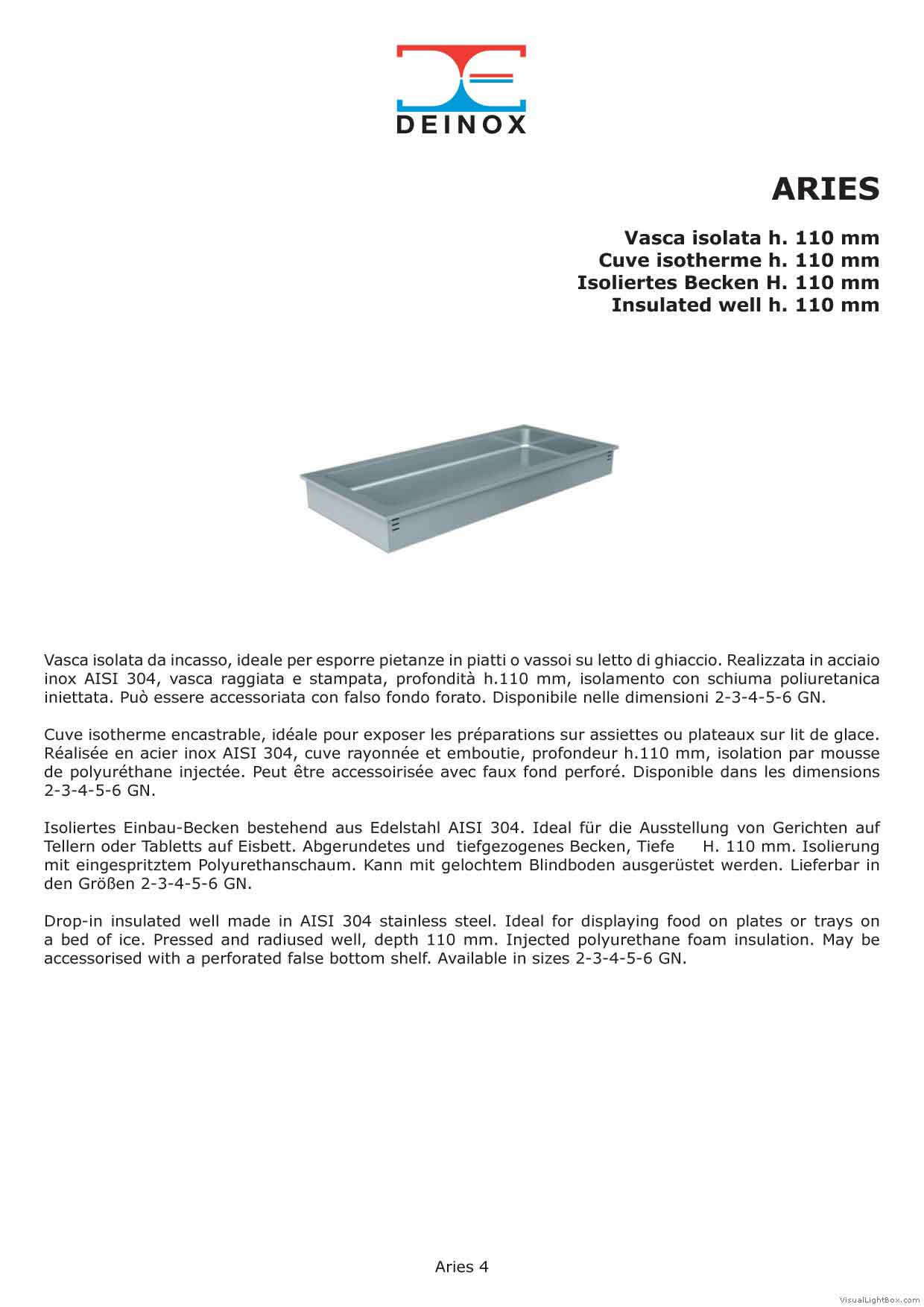 DEINOX

ARIES

Vasca isolata h. 110 mm
Cuve isotherme h. 110 mm
Isoliertes Becken H. 110 mm
Insulated well h. 110 mm

Vasca isolata da incasso, ideale per esporre pietanze in piatti o vassoi su letto di ghiaccio. Realizzata in acciaio inox AISI 304, vasca raggiata e stampata, profondità h.110 mm, isolamento con schiuma poliuretanica iniettata. Può essere accessoriata con falso fondo forato. Disponibile nelle dimensioni 2-3-4-5-6 GN.

Cuve isotherme encastrable, idéale pour exposer les préparations sur assiettes ou plateaux sur lit de glace. Réalisée en acier inox AISI 304, cuve rayonnée et emboutie, profondeur h.110 mm, isolation par mousse de polyuréthane injectée. Peut être accessoirisée avec faux fond perforé. Disponible dans les dimensions 2-3-4-5-6 GN.

Isoliertes Einbau-Becken bestehend aus Edelstahl AISI 304. Ideal für die Ausstellung von Gerichten auf Tellern oder Tabletts auf Eisbett. Abgerundetes und tiefgezogenes Becken, Tiefe H. 110 mm. Isolierung mit eingespritztem Polyurethanschaum. Kann mit gelochtem Blindboden ausgerüstet werden. Lieferbar in den Größen 2-3-4-5-6 GN.

Drop-in insulated well made in AISI 304 stainless steel. Ideal for displaying food on plates or trays on a bed of ice. Pressed and radiused well, depth 110 mm. Injected polyurethane foam insulation. May be accessorised with a perforated false bottom shelf. Available in sizes 2-3-4-5-6 GN.

Aries 4

VisualLightBox.com